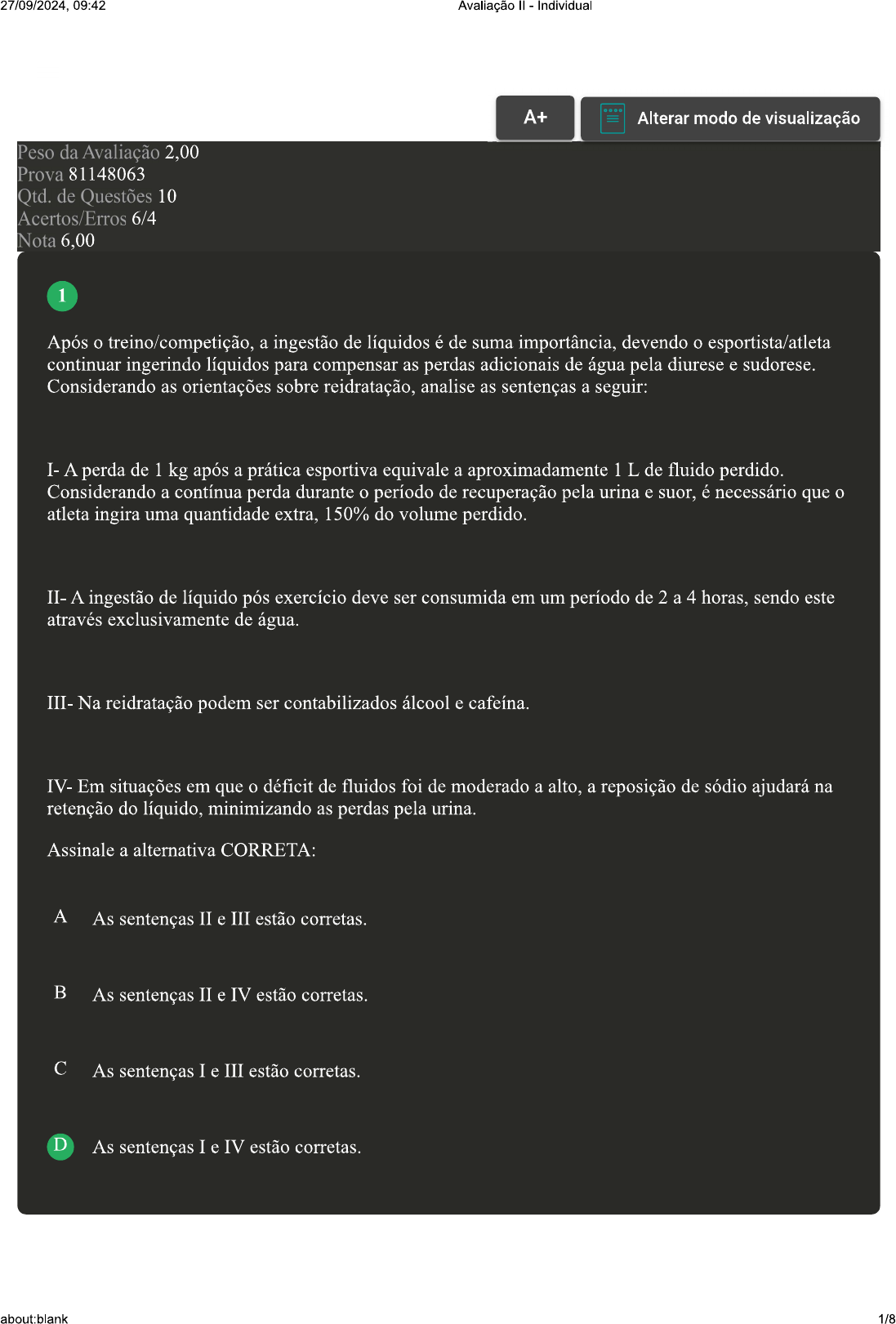 27/09/2024, 09:42

Avaliação II - Individual

A+

Alterar modo de visualização

Peso da Avaliação 2,00
Prova 81148063
Qtd. de Questões 10
Acertos/Erros 6/4
Nota 6,00

1

Após o treino/competição, a ingestão de líquidos é de suma importância, devendo o esportista/atleta continuar ingerindo líquidos para compensar as perdas adicionais de água pela diurese e sudorese. Considerando as orientações sobre reidratação, analise as sentenças a seguir:

I- A perda de 1 kg após a prática esportiva equivale a aproximadamente 1 L de fluido perdido. Considerando a contínua perda durante o período de recuperação pela urina e suor, é necessário que o atleta ingira uma quantidade extra, 150% do volume perdido.

II- A ingestão de líquido pós exercício deve ser consumida em um período de 2 a 4 horas, sendo este através exclusivamente de água.

III- Na reidratação podem ser contabilizados álcool e cafeína.

IV- Em situações em que o déficit de fluidos foi de moderado a alto, a reposição de sódio ajudará na retenção do líquido, minimizando as perdas pela urina.

Assinale a alternativa CORRETA:

A As sentenças II e III estão corretas.

B As sentenças II e IV estão corretas.

C As sentenças I e III estão corretas.

D As sentenças I e IV estão corretas.

about:blank

1/8